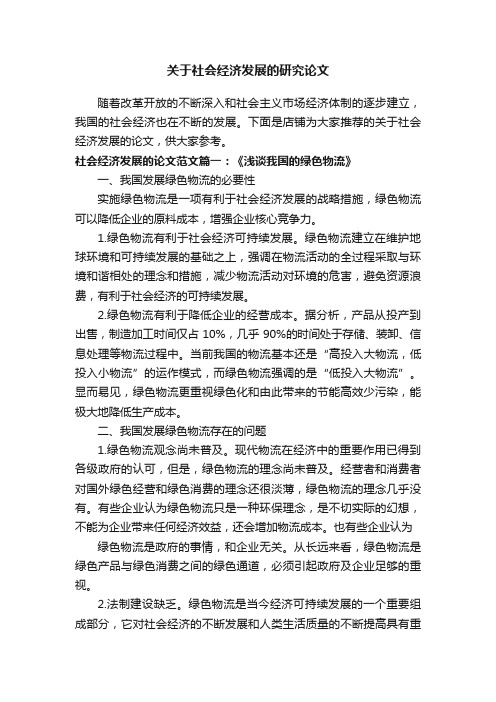 关于社会经济发展的研究论文

随着改革开放的不断深入和社会主义市场经济体制的逐步建立，我国的社会经济也在不断的发展。下面是店铺为大家推荐的关于社会经济发展的论文，供大家参考。

社会经济发展的论文范文篇一：《浅谈我国的绿色物流》

一、我国发展绿色物流的必要性

实施绿色物流是一项有利于社会经济发展的战略措施，绿色物流可以降低企业的原料成本，增强企业核心竞争力。

1.绿色物流有利于社会经济可持续发展。绿色物流建立在维护地球环境和可持续发展的基础之上，强调在物流活动的全过程采取与环境和谐相处的理念和措施，减少物流活动对环境的危害，避免资源浪费，有利于社会经济的可持续发展。

2.绿色物流有利于降低企业的经营成本。据分析，产品从投产到出售，制造加工时间仅占 10%，几乎 90%的时间处于存储、装卸、信息处理等物流过程中。当前我国的物流基本还是“高投入大物流，低投入小物流”的运作模式，而绿色物流强调的是“低投入大物流”。显而易见，绿色物流更重视绿色化和由此带来的节能高效少污染，能极大地降低生产成本。

二、我国发展绿色物流存在的问题

1.绿色物流观念尚未普及。现代物流在经济中的重要作用已得到各级政府的认可，但是，绿色物流的理念尚未普及。经营者和消费者对国外绿色经营和绿色消费的理念还很淡薄，绿色物流的理念几乎没有。有些企业认为绿色物流只是一种环保理念，是不切实际的幻想，不能为企业带来任何经济效益，还会增加物流成本。也有些企业认为

绿色物流是政府的事情，和企业无关。从长远来看，绿色物流是绿色产品与绿色消费之间的绿色通道，必须引起政府及企业足够的重视。

2.法制建设缺乏。绿色物流是当今经济可持续发展的一个重要组成部分，它对社会经济的不断发展和人类生活质量的不断提高具有重